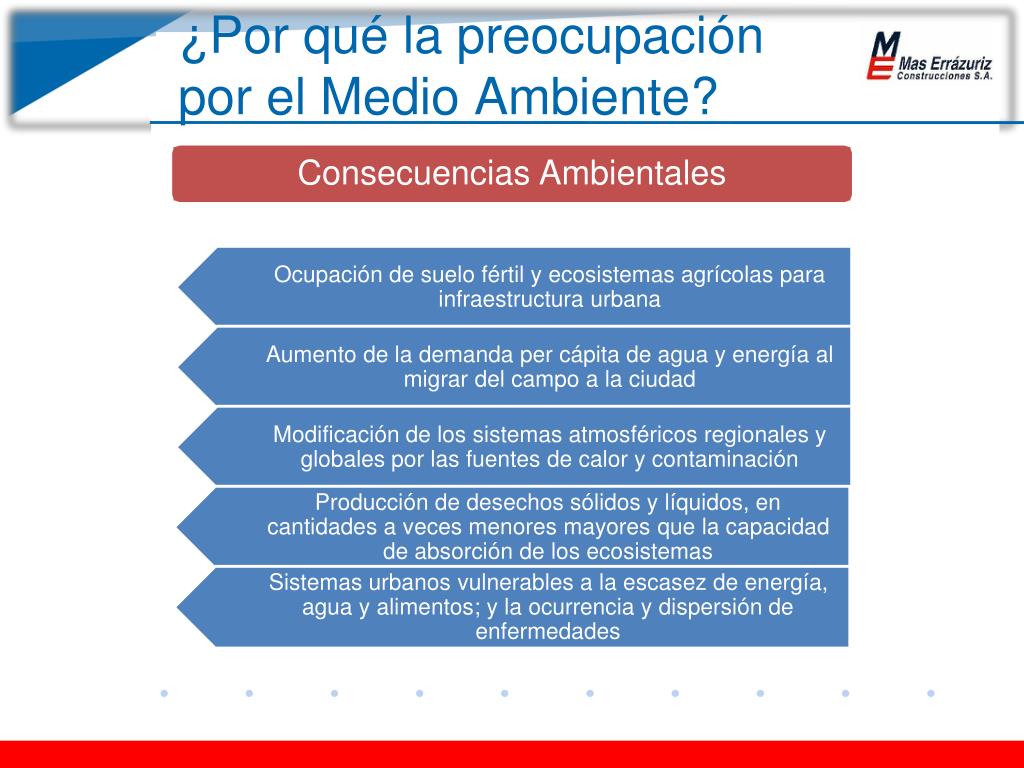 ¿Por qué la preocupación por el Medio Ambiente?

ME Mas Errázuriz Construcciones S.A.

Consecuencias Ambientales

Ocupación de suelo fértil y ecosistemas agrícolas para infraestructura urbana

Aumento de la demanda per cápita de agua y energía al migrar del campo a la ciudad

Modificación de los sistemas atmosféricos regionales y globales por las fuentes de calor y contaminación

Producción de desechos sólidos y líquidos, en cantidades a veces menores mayores que la capacidad de absorción de los ecosistemas

Sistemas urbanos vulnerables a la escasez de energía, agua y alimentos; y la ocurrencia y dispersión de enfermedades